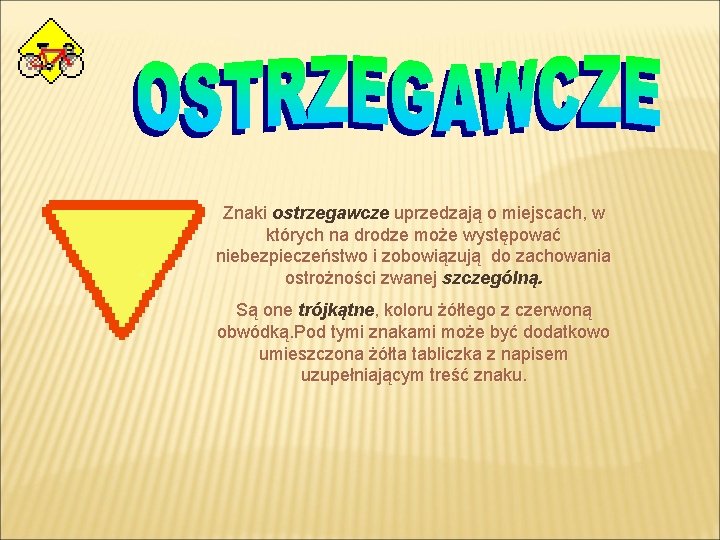 OSTRZEGAWCZE

Znaki ostrzegawcze uprzedzają o miejscach, w których na drodze może występować niebezpieczeństwo i zobowiązują do zachowania ostrożności zwanej szczególną.

Są one trójkątne, koloru żółtego z czerwoną obwódką.Pod tymi znakami może być dodatkowo umieszczona żółta tabliczka z napisem uzupełniającym treść znaku.